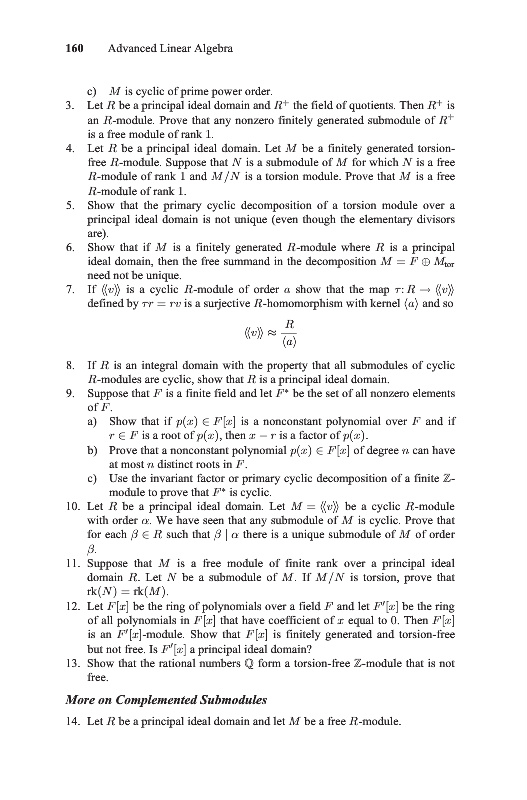 160 Advanced Linear Algebra

c) $M$ is cyclic of prime power order.

3. Let $R$ be a principal ideal domain and $R^+$ the field of quotients. Then $R^+$ is an $R$-module. Prove that any nonzero finitely generated submodule of $R^+$ is a free module of rank 1.

4. Let $R$ be a principal ideal domain. Let $M$ be a finitely generated torsion-free $R$-module. Suppose that $N$ is a submodule of $M$ for which $N$ is a free $R$-module of rank 1 and $M/N$ is a torsion module. Prove that $M$ is a free $R$-module of rank 1.

5. Show that the primary cyclic decomposition of a torsion module over a principal ideal domain is not unique (even though the elementary divisors are).

6. Show that if $M$ is a finitely generated $R$-module where $R$ is a principal ideal domain, then the free summand in the decomposition $M = F \oplus M_{\text{tor}}$ need not be unique.

7. If $\langle\langle v \rangle\rangle$ is a cyclic $R$-module of order $a$ show that the map $\tau: R \to \langle\langle v \rangle\rangle$ defined by $\tau r = rv$ is a surjective $R$-homomorphism with kernel $\langle a \rangle$ and so

$$\langle\langle v \rangle\rangle \approx \frac{R}{\langle a \rangle}$$

8. If $R$ is an integral domain with the property that all submodules of cyclic $R$-modules are cyclic, show that $R$ is a principal ideal domain.

9. Suppose that $F$ is a finite field and let $F^*$ be the set of all nonzero elements of $F$.

a) Show that if $p(x) \in F[x]$ is a nonconstant polynomial over $F$ and if $r \in F$ is a root of $p(x)$, then $x - r$ is a factor of $p(x)$.

b) Prove that a nonconstant polynomial $p(x) \in F[x]$ of degree $n$ can have at most $n$ distinct roots in $F$.

c) Use the invariant factor or primary cyclic decomposition of a finite $\mathbb{Z}$-module to prove that $F^*$ is cyclic.

10. Let $R$ be a principal ideal domain. Let $M = \langle\langle v \rangle\rangle$ be a cyclic $R$-module with order $\alpha$. We have seen that any submodule of $M$ is cyclic. Prove that for each $\beta \in R$ such that $\beta \mid \alpha$ there is a unique submodule of $M$ of order $\beta$.

11. Suppose that $M$ is a free module of finite rank over a principal ideal domain $R$. Let $N$ be a submodule of $M$. If $M/N$ is torsion, prove that $\text{rk}(N) = \text{rk}(M)$.

12. Let $F[x]$ be the ring of polynomials over a field $F$ and let $F'[x]$ be the ring of all polynomials in $F[x]$ that have coefficient of $x$ equal to 0. Then $F[x]$ is an $F'[x]$-module. Show that $F[x]$ is finitely generated and torsion-free but not free. Is $F'[x]$ a principal ideal domain?

13. Show that the rational numbers $\mathbb{Q}$ form a torsion-free $\mathbb{Z}$-module that is not free.

More on Complemented Submodules

14. Let $R$ be a principal ideal domain and let $M$ be a free $R$-module.